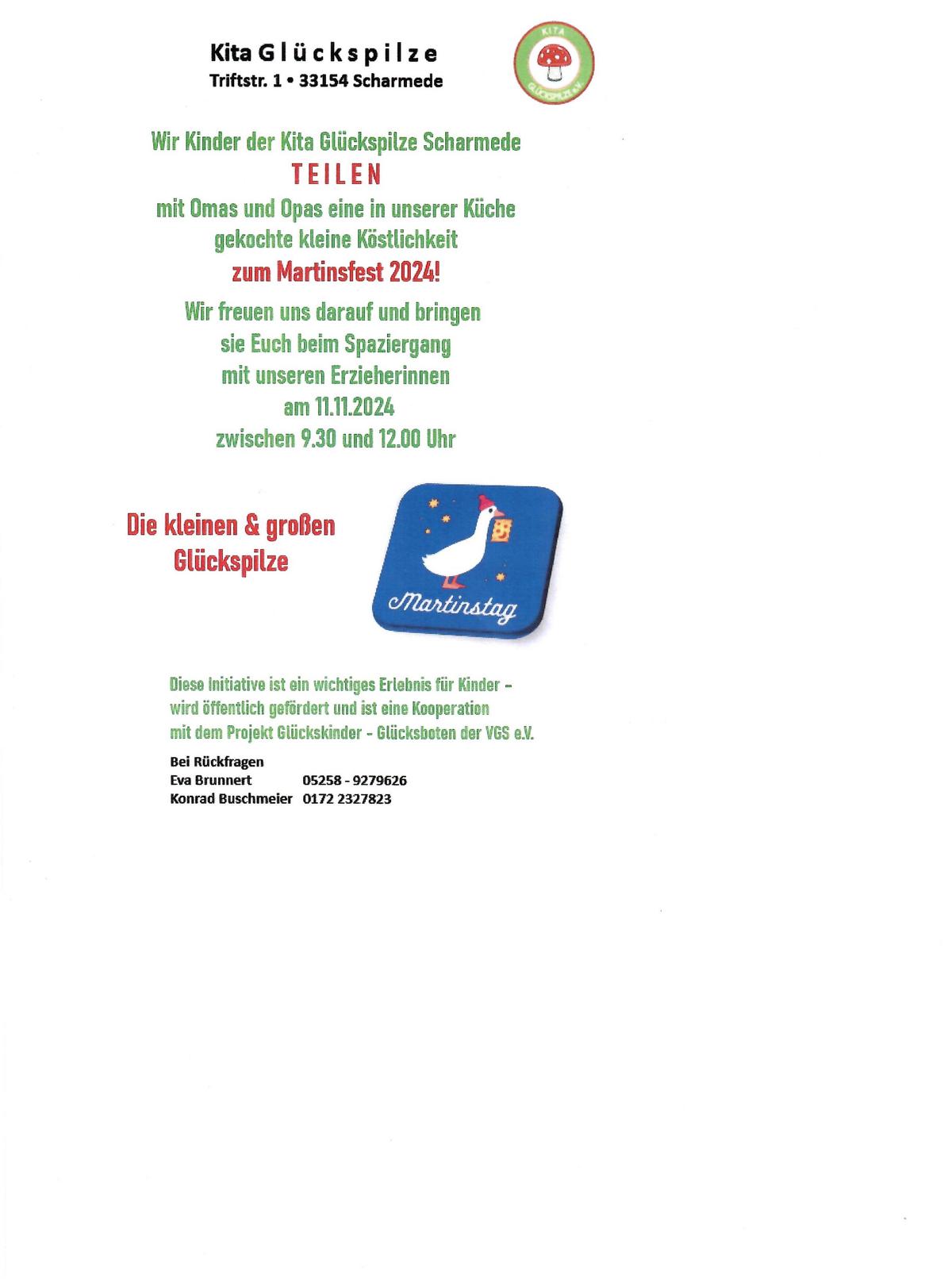 Kita Glückspilze
Triftstr. 1 • 33154 Scharmede

KITA
GLÜCKSPILZE e.V.

Wir Kinder der Kita Glückspilze Scharmede
TEILEN
mit Omas und Opas eine in unserer Küche
gekochte kleine Köstlichkeit
zum Martinsfest 2024!

Wir freuen uns darauf und bringen
sie Euch beim Spaziergang
mit unseren Erzieherinnen
am 11.11.2024
zwischen 9.30 und 12.00 Uhr

Die kleinen & großen
Glückspilze

Martinstag

Diese Initiative ist ein wichtiges Erlebnis für Kinder - wird öffentlich gefördert und ist eine Kooperation mit dem Projekt Glückskinder - Glücksboten der VGS e.V.

Bei Rückfragen
Eva Brunnert 05258 - 9279626
Konrad Buschmeier 0172 2327823